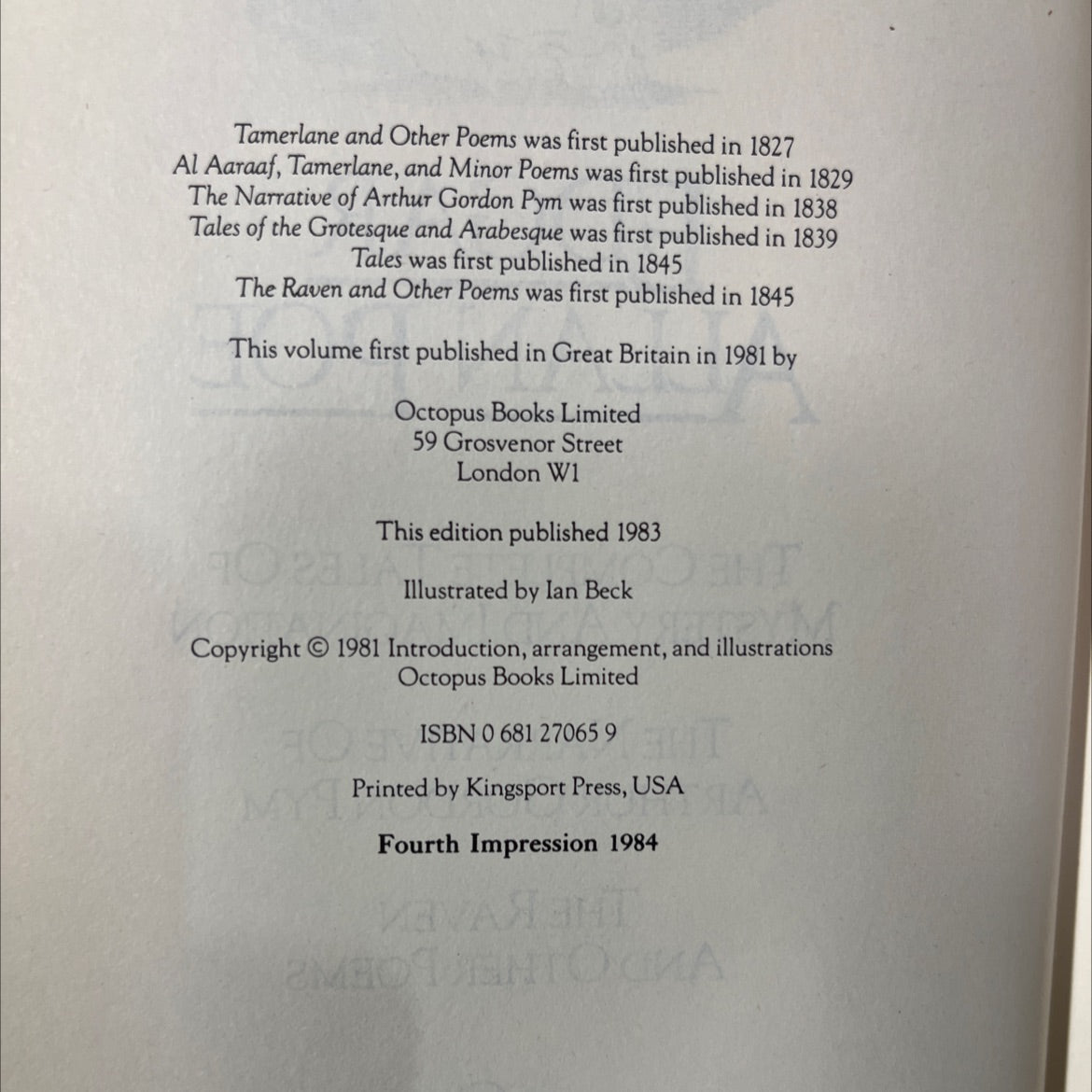 Tamerlane and Other Poems was first published in 1827
Al Aaraaf, Tamerlane, and Minor Poems was first published in 1829
The Narrative of Arthur Gordon Pym was first published in 1838
Tales of the Grotesque and Arabesque was first published in 1839
Tales was first published in 1845
The Raven and Other Poems was first published in 1845

This volume first published in Great Britain in 1981 by

Octopus Books Limited
59 Grosvenor Street
London W1

This edition published 1983

Illustrated by Ian Beck

Copyright © 1981 Introduction, arrangement, and illustrations
Octopus Books Limited

ISBN 0 681 27065 9

Printed by Kingsport Press, USA

Fourth Impression 1984